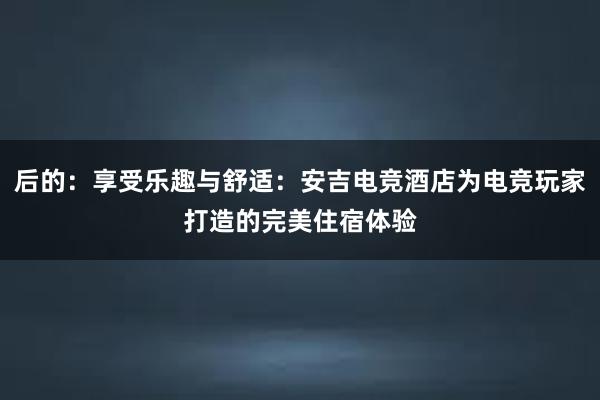 后的：享受乐趣与舒适：安吉电竞酒店为电竞玩家打造的完美住宿体验